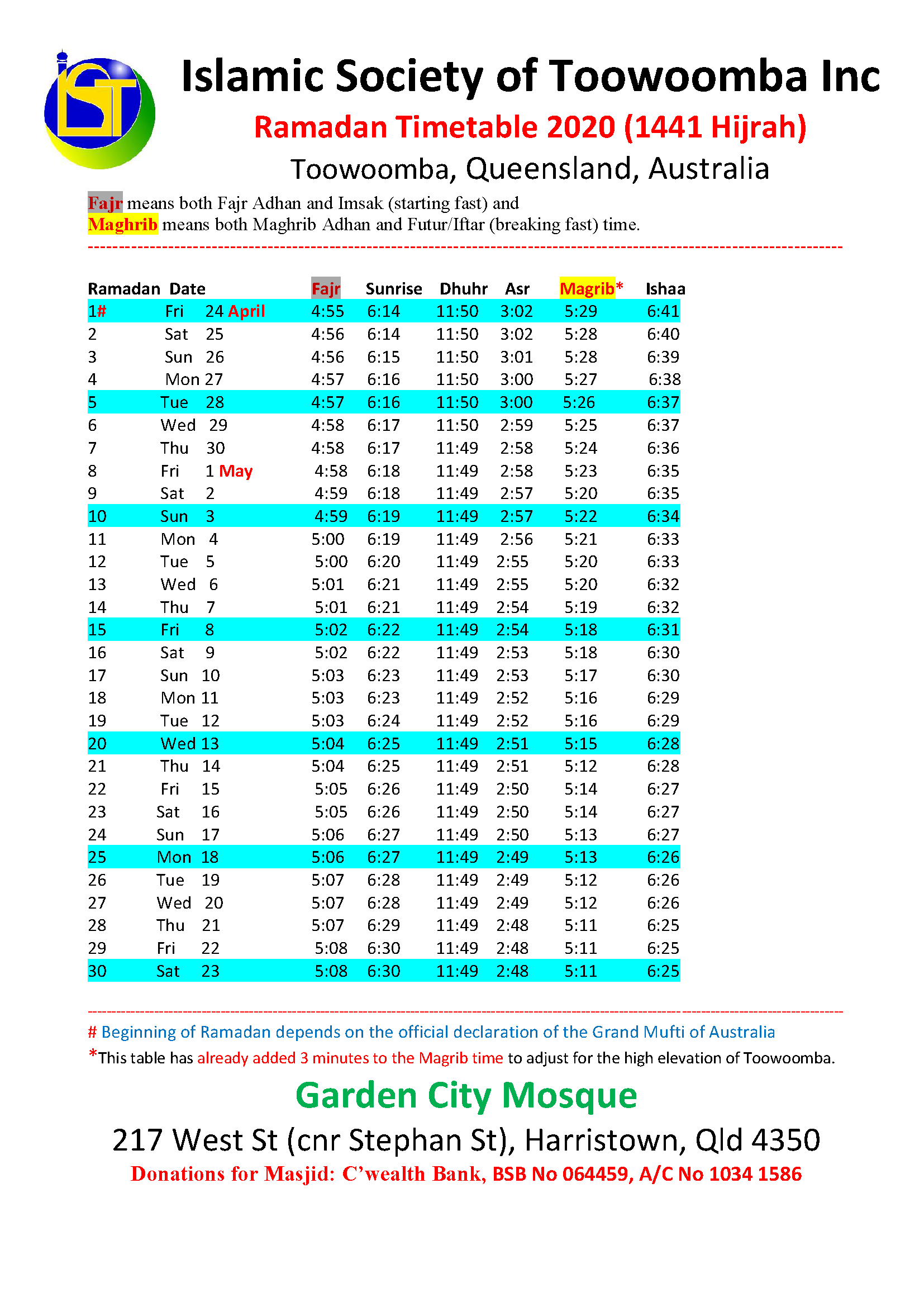 IST

Islamic Society of Toowoomba Inc

Ramadan Timetable 2020 (1441 Hijrah)

Toowoomba, Queensland, Australia

Fajr means both Fajr Adhan and Imsak (starting fast) and
Maghrib means both Maghrib Adhan and Futur/Iftar (breaking fast) time.

| Ramadan | Date | Fajr | Sunrise | Dhuhr | Asr | Magrib* | Ishaa |
|---|---|---|---|---|---|---|---|
| 1# | Fri 24 April | 4:55 | 6:14 | 11:50 | 3:02 | 5:29 | 6:41 |
| 2 | Sat 25 | 4:56 | 6:14 | 11:50 | 3:02 | 5:28 | 6:40 |
| 3 | Sun 26 | 4:56 | 6:15 | 11:50 | 3:01 | 5:28 | 6:39 |
| 4 | Mon 27 | 4:57 | 6:16 | 11:50 | 3:00 | 5:27 | 6:38 |
| 5 | Tue 28 | 4:57 | 6:16 | 11:50 | 3:00 | 5:26 | 6:37 |
| 6 | Wed 29 | 4:58 | 6:17 | 11:50 | 2:59 | 5:25 | 6:37 |
| 7 | Thu 30 | 4:58 | 6:17 | 11:49 | 2:58 | 5:24 | 6:36 |
| 8 | Fri 1 May | 4:58 | 6:18 | 11:49 | 2:58 | 5:23 | 6:35 |
| 9 | Sat 2 | 4:59 | 6:18 | 11:49 | 2:57 | 5:20 | 6:35 |
| 10 | Sun 3 | 4:59 | 6:19 | 11:49 | 2:57 | 5:22 | 6:34 |
| 11 | Mon 4 | 5:00 | 6:19 | 11:49 | 2:56 | 5:21 | 6:33 |
| 12 | Tue 5 | 5:00 | 6:20 | 11:49 | 2:55 | 5:20 | 6:33 |
| 13 | Wed 6 | 5:01 | 6:21 | 11:49 | 2:55 | 5:20 | 6:32 |
| 14 | Thu 7 | 5:01 | 6:21 | 11:49 | 2:54 | 5:19 | 6:32 |
| 15 | Fri 8 | 5:02 | 6:22 | 11:49 | 2:54 | 5:18 | 6:31 |
| 16 | Sat 9 | 5:02 | 6:22 | 11:49 | 2:53 | 5:18 | 6:30 |
| 17 | Sun 10 | 5:03 | 6:23 | 11:49 | 2:53 | 5:17 | 6:30 |
| 18 | Mon 11 | 5:03 | 6:23 | 11:49 | 2:52 | 5:16 | 6:29 |
| 19 | Tue 12 | 5:03 | 6:24 | 11:49 | 2:52 | 5:16 | 6:29 |
| 20 | Wed 13 | 5:04 | 6:25 | 11:49 | 2:51 | 5:15 | 6:28 |
| 21 | Thu 14 | 5:04 | 6:25 | 11:49 | 2:51 | 5:12 | 6:28 |
| 22 | Fri 15 | 5:05 | 6:26 | 11:49 | 2:50 | 5:14 | 6:27 |
| 23 | Sat 16 | 5:05 | 6:26 | 11:49 | 2:50 | 5:14 | 6:27 |
| 24 | Sun 17 | 5:06 | 6:27 | 11:49 | 2:50 | 5:13 | 6:27 |
| 25 | Mon 18 | 5:06 | 6:27 | 11:49 | 2:49 | 5:13 | 6:26 |
| 26 | Tue 19 | 5:07 | 6:28 | 11:49 | 2:49 | 5:12 | 6:26 |
| 27 | Wed 20 | 5:07 | 6:28 | 11:49 | 2:49 | 5:12 | 6:26 |
| 28 | Thu 21 | 5:07 | 6:29 | 11:49 | 2:48 | 5:11 | 6:25 |
| 29 | Fri 22 | 5:08 | 6:30 | 11:49 | 2:48 | 5:11 | 6:25 |
| 30 | Sat 23 | 5:08 | 6:30 | 11:49 | 2:48 | 5:11 | 6:25 |

# Beginning of Ramadan depends on the official declaration of the Grand Mufti of Australia
*This table has already added 3 minutes to the Magrib time to adjust for the high elevation of Toowoomba.

Garden City Mosque

217 West St (cnr Stephan St), Harristown, Qld 4350

Donations for Masjid: C'wealth Bank, BSB No 064459, A/C No 1034 1586